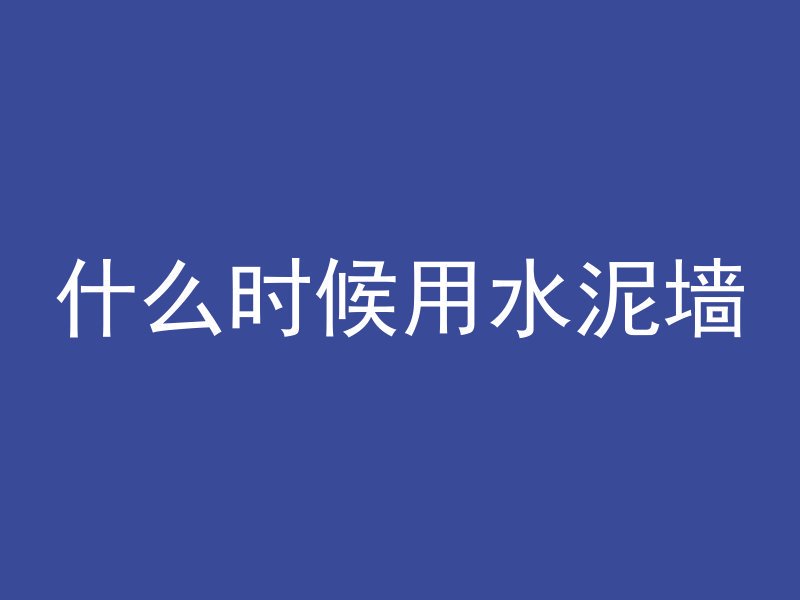 什么时候用水泥墙